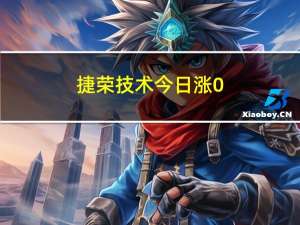 捷荣技术今日涨0

Xiaoboy.CN